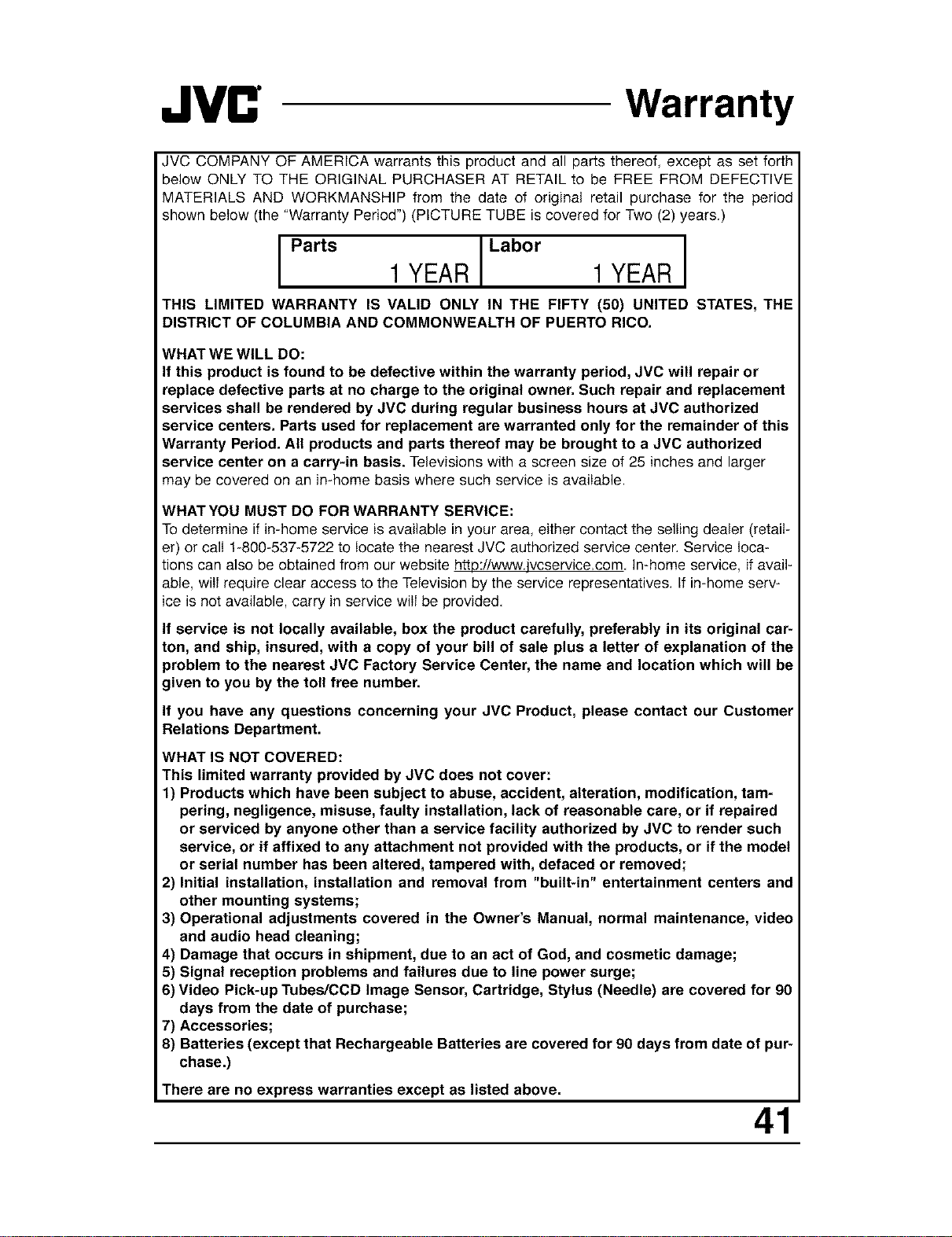 JVC Warranty

JVC COMPANY OF AMERICA warrants this product and all parts thereof, except as set forth below ONLY TO THE ORIGINAL PURCHASER AT RETAIL to be FREE FROM DEFECTIVE MATERIALS AND WORKMANSHIP from the date of original retail purchase for the period shown below (the "Warranty Period") (PICTURE TUBE is covered for Two (2) years.)

| Parts | Labor |
|---|---|
| 1 YEAR | 1 YEAR |

THIS LIMITED WARRANTY IS VALID ONLY IN THE FIFTY (50) UNITED STATES, THE DISTRICT OF COLUMBIA AND COMMONWEALTH OF PUERTO RICO.

WHAT WE WILL DO:
If this product is found to be defective within the warranty period, JVC will repair or replace defective parts at no charge to the original owner. Such repair and replacement services shall be rendered by JVC during regular business hours at JVC authorized service centers. Parts used for replacement are warranted only for the remainder of this Warranty Period. All products and parts thereof may be brought to a JVC authorized service center on a carry-in basis. Televisions with a screen size of 25 inches and larger may be covered on an in-home basis where such service is available.

WHAT YOU MUST DO FOR WARRANTY SERVICE:
To determine if in-home service is available in your area, either contact the selling dealer (retailer) or call 1-800-537-5722 to locate the nearest JVC authorized service center. Service locations can also be obtained from our website http://www.jvcservice.com. In-home service, if available, will require clear access to the Television by the service representatives. If in-home service is not available, carry in service will be provided.

If service is not locally available, box the product carefully, preferably in its original carton, and ship, insured, with a copy of your bill of sale plus a letter of explanation of the problem to the nearest JVC Factory Service Center, the name and location which will be given to you by the toll free number.

If you have any questions concerning your JVC Product, please contact our Customer Relations Department.

WHAT IS NOT COVERED:
This limited warranty provided by JVC does not cover:
1) Products which have been subject to abuse, accident, alteration, modification, tampering, negligence, misuse, faulty installation, lack of reasonable care, or if repaired or serviced by anyone other than a service facility authorized by JVC to render such service, or if affixed to any attachment not provided with the products, or if the model or serial number has been altered, tampered with, defaced or removed;
2) Initial installation, installation and removal from "built-in" entertainment centers and other mounting systems;
3) Operational adjustments covered in the Owner's Manual, normal maintenance, video and audio head cleaning;
4) Damage that occurs in shipment, due to an act of God, and cosmetic damage;
5) Signal reception problems and failures due to line power surge;
6) Video Pick-up Tubes/CCD Image Sensor, Cartridge, Stylus (Needle) are covered for 90 days from the date of purchase;
7) Accessories;
8) Batteries (except that Rechargeable Batteries are covered for 90 days from date of purchase.)

There are no express warranties except as listed above.

41